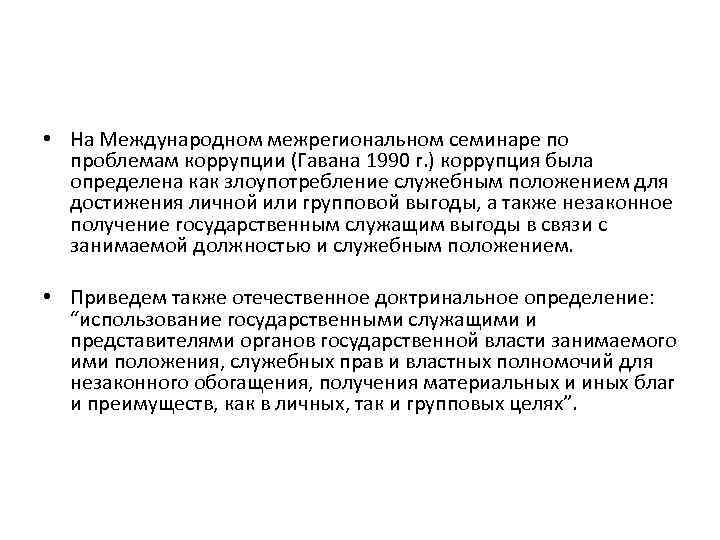 • На Международном межрегиональном семинаре по проблемам коррупции (Гавана 1990 г.) коррупция была определена как злоупотребление служебным положением для достижения личной или групповой выгоды, а также незаконное получение государственным служащим выгоды в связи с занимаемой должностью и служебным положением.

• Приведем также отечественное доктринальное определение: “использование государственными служащими и представителями органов государственной власти занимаемого ими положения, служебных прав и властных полномочий для незаконного обогащения, получения материальных и иных благ и преимуществ, как в личных, так и групповых целях”.